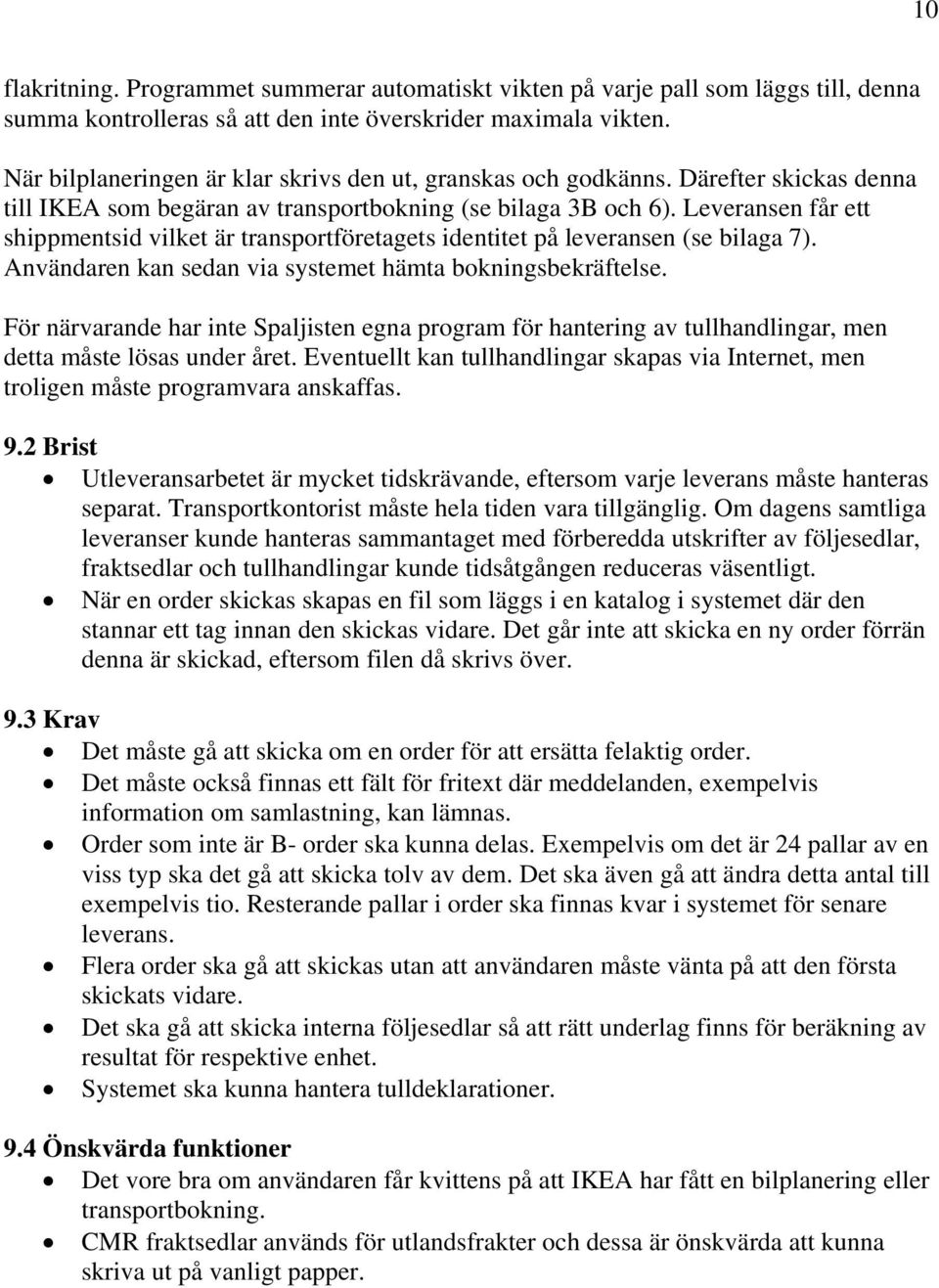 10

flakritning. Programmet summerar automatiskt vikten på varje pall som läggs till, denna summa kontrolleras så att den inte överskrider maximala vikten.

När bilplaneringen är klar skrivs den ut, granskas och godkänns. Därefter skickas denna till IKEA som begäran av transportbokning (se bilaga 3B och 6). Leveransen får ett shippmentsid vilket är transportföretagets identitet på leveransen (se bilaga 7). Användaren kan sedan via systemet hämta bokningsbekräftelse.

För närvarande har inte Spaljisten egna program för hantering av tullhandlingar, men detta måste lösas under året. Eventuellt kan tullhandlingar skapas via Internet, men troligen måste programvara anskaffas.

9.2 Brist
• Utleveransarbetet är mycket tidskrävande, eftersom varje leverans måste hanteras separat. Transportkontorist måste hela tiden vara tillgänglig. Om dagens samtliga leveranser kunde hanteras sammantaget med förberedda utskrifter av följesedlar, fraktsedlar och tullhandlingar kunde tidsåtgången reduceras väsentligt.
• När en order skickas skapas en fil som läggs i en katalog i systemet där den stannar ett tag innan den skickas vidare. Det går inte att skicka en ny order förrän denna är skickad, eftersom filen då skrivs över.

9.3 Krav
• Det måste gå att skicka om en order för att ersätta felaktig order.
• Det måste också finnas ett fält för fritext där meddelanden, exempelvis information om samlastning, kan lämnas.
• Order som inte är B- order ska kunna delas. Exempelvis om det är 24 pallar av en viss typ ska det gå att skicka tolv av dem. Det ska även gå att ändra detta antal till exempelvis tio. Resterande pallar i order ska finnas kvar i systemet för senare leverans.
• Flera order ska gå att skickas utan att användaren måste vänta på att den första skickats vidare.
• Det ska gå att skicka interna följesedlar så att rätt underlag finns för beräkning av resultat för respektive enhet.
• Systemet ska kunna hantera tulldeklarationer.

9.4 Önskvärda funktioner
• Det vore bra om användaren får kvittens på att IKEA har fått en bilplanering eller transportbokning.
• CMR fraktsedlar används för utlandsfrakter och dessa är önskvärda att kunna skriva ut på vanligt papper.